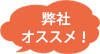 弊社
オススメ！